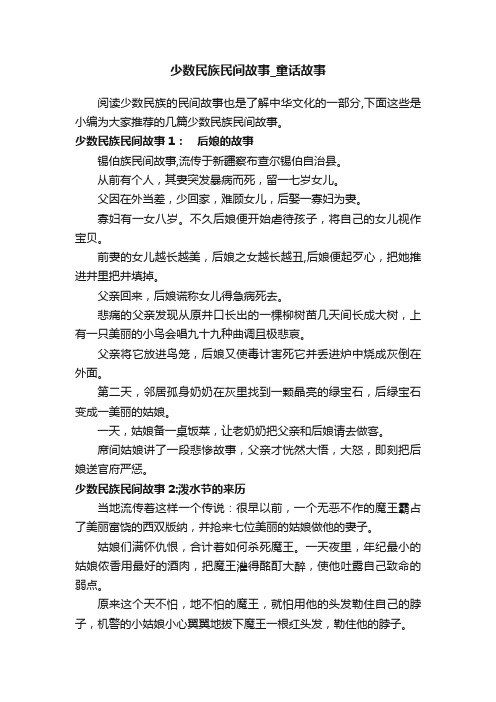 少数民族民间故事_童话故事

阅读少数民族的民间故事也是了解中华文化的一部分,下面这些是小编为大家推荐的几篇少数民族民间故事。

少数民族民间故事 1： 后娘的故事

锡伯族民间故事,流传于新疆察布查尔锡伯自治县。

从前有个人，其妻突发暴病而死，留一七岁女儿。

父因在外当差，少回家，难顾女儿，后娶一寡妇为妻。

寡妇有一女八岁。不久后娘便开始虐待孩子，将自己的女儿视作宝贝。

前妻的女儿越长越美，后娘之女越长越丑,后娘便起歹心，把她推进井里把井填掉。

父亲回来，后娘谎称女儿得急病死去。

悲痛的父亲发现从原井口长出的一棵柳树苗几天间长成大树，上有一只美丽的小鸟会唱九十九种曲调且极悲哀。

父亲将它放进鸟笼，后娘又使毒计害死它并丢进炉中烧成灰倒在外面。

第二天，邻居孤身奶奶在灰里找到一颗晶亮的绿宝石，后绿宝石变成一美丽的姑娘。

一天，姑娘备一桌饭菜，让老奶奶把父亲和后娘请去做客。

席间姑娘讲了一段悲惨故事，父亲才恍然大悟，大怒，即刻把后娘送官府严惩。

少数民族民间故事 2:泼水节的来历

当地流传着这样一个传说：很早以前，一个无恶不作的魔王霸占了美丽富饶的西双版纳，并抢来七位美丽的姑娘做他的妻子。

姑娘们满怀仇恨，合计着如何杀死魔王。一天夜里，年纪最小的姑娘侬香用最好的酒肉，把魔王灌得酩酊大醉，使他吐露自己致命的弱点。

原来这个天不怕，地不怕的魔王，就怕用他的头发勒住自己的脖子，机警的小姑娘小心翼翼地拔下魔王一根红头发，勒住他的脖子。